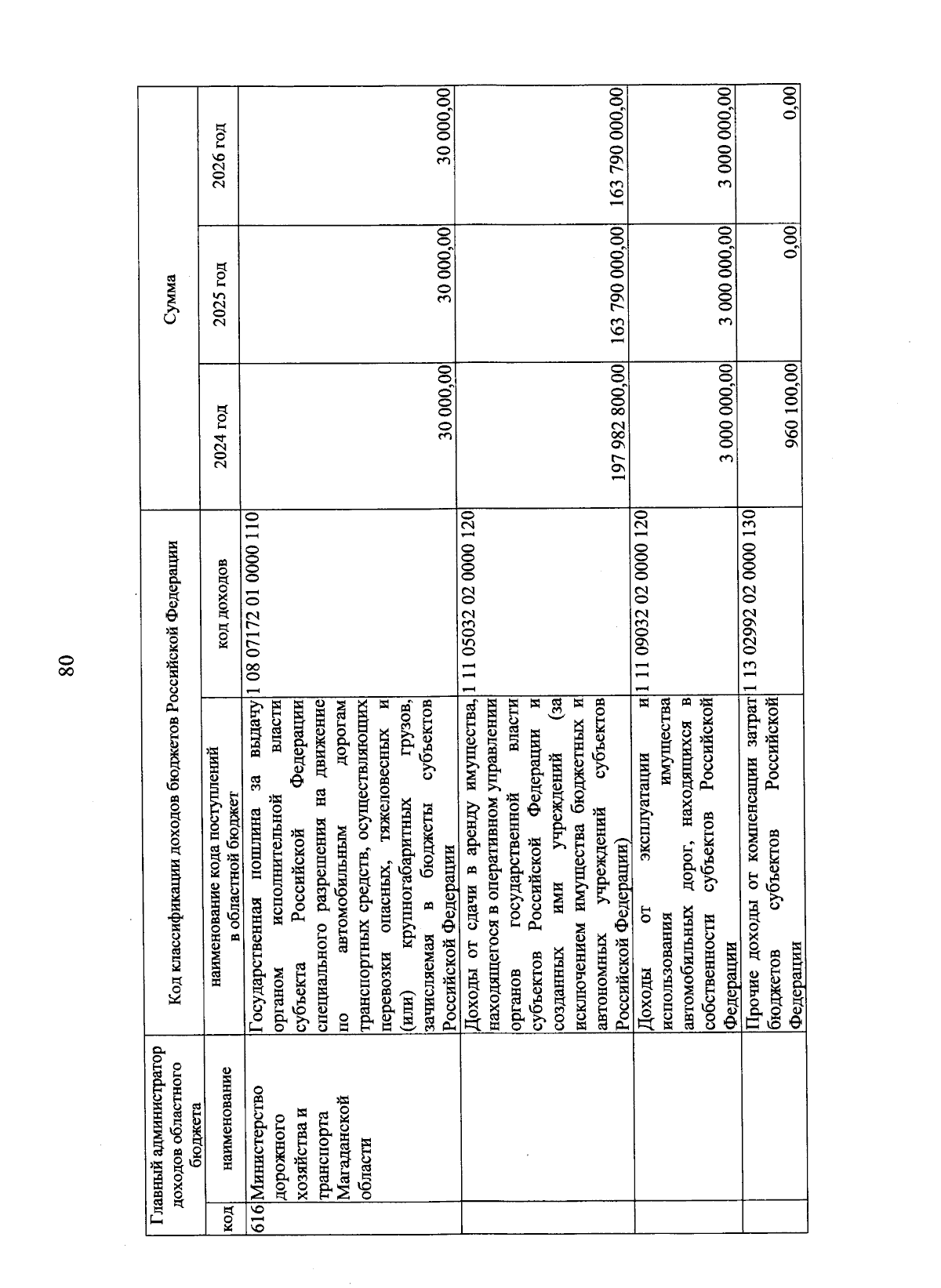 80

| Главный администратор доходов областного бюджета | | Код классификации доходов бюджетов Российской Федерации | | Сумма | | |
|---|---|---|---|---|---|---|
| код | наименование | наименование кода поступлений в областной бюджет | код доходов | 2024 год | 2025 год | 2026 год |
| 616 | Министерство дорожного хозяйства и транспорта Магаданской области | Государственная пошлина за выдачу органом исполнительной власти субъекта Российской Федерации специального разрешения на движение по автомобильным дорогам транспортных средств, осуществляющих перевозки опасных, тяжеловесных и (или) крупногабаритных грузов, зачисляемая в бюджеты субъектов Российской Федерации | 1 08 07172 01 0000 110 | 30 000,00 | 30 000,00 | 30 000,00 |
| | | Доходы от сдачи в аренду имущества, находящегося в оперативном управлении органов государственной власти субъектов Российской Федерации и созданных ими учреждений (за исключением имущества бюджетных и автономных учреждений субъектов Российской Федерации) | 1 11 05032 02 0000 120 | 197 982 800,00 | 163 790 000,00 | 163 790 000,00 |
| | | Доходы от эксплуатации и использования имущества автомобильных дорог, находящихся в собственности субъектов Российской Федерации | 1 11 09032 02 0000 120 | 3 000 000,00 | 3 000 000,00 | 3 000 000,00 |
| | | Прочие доходы от компенсации затрат бюджетов субъектов Российской Федерации | 1 13 02992 02 0000 130 | 960 100,00 | 0,00 | 0,00 |